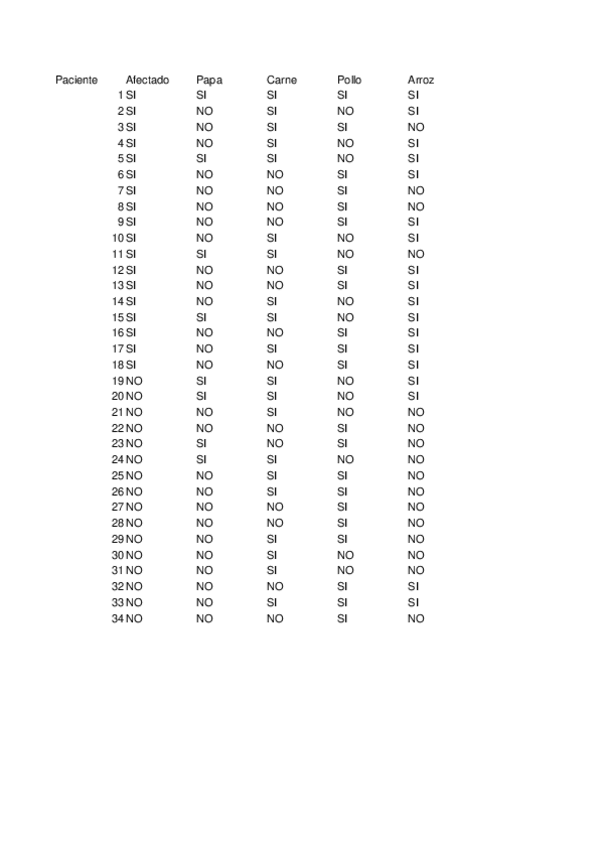 | Paciente | Afectado | Papa | Carne | Pollo | Arroz |
|---|---|---|---|---|---|
| 1 | SI | SI | SI | SI | SI |
| 2 | SI | NO | SI | NO | SI |
| 3 | SI | NO | SI | SI | NO |
| 4 | SI | NO | SI | NO | SI |
| 5 | SI | SI | SI | NO | SI |
| 6 | SI | NO | NO | SI | SI |
| 7 | SI | NO | NO | SI | NO |
| 8 | SI | NO | NO | SI | NO |
| 9 | SI | NO | NO | SI | SI |
| 10 | SI | NO | SI | NO | SI |
| 11 | SI | SI | SI | NO | NO |
| 12 | SI | NO | NO | SI | SI |
| 13 | SI | NO | NO | SI | SI |
| 14 | SI | NO | SI | NO | SI |
| 15 | SI | SI | SI | NO | SI |
| 16 | SI | NO | NO | SI | SI |
| 17 | SI | NO | SI | SI | SI |
| 18 | SI | NO | NO | SI | SI |
| 19 | NO | SI | SI | NO | SI |
| 20 | NO | SI | SI | NO | SI |
| 21 | NO | NO | SI | NO | NO |
| 22 | NO | NO | NO | SI | NO |
| 23 | NO | SI | NO | SI | NO |
| 24 | NO | SI | SI | NO | NO |
| 25 | NO | NO | SI | SI | NO |
| 26 | NO | NO | SI | SI | NO |
| 27 | NO | NO | NO | SI | NO |
| 28 | NO | NO | NO | SI | NO |
| 29 | NO | NO | SI | SI | NO |
| 30 | NO | NO | SI | NO | NO |
| 31 | NO | NO | SI | NO | NO |
| 32 | NO | NO | NO | SI | SI |
| 33 | NO | NO | SI | SI | SI |
| 34 | NO | NO | NO | SI | NO |